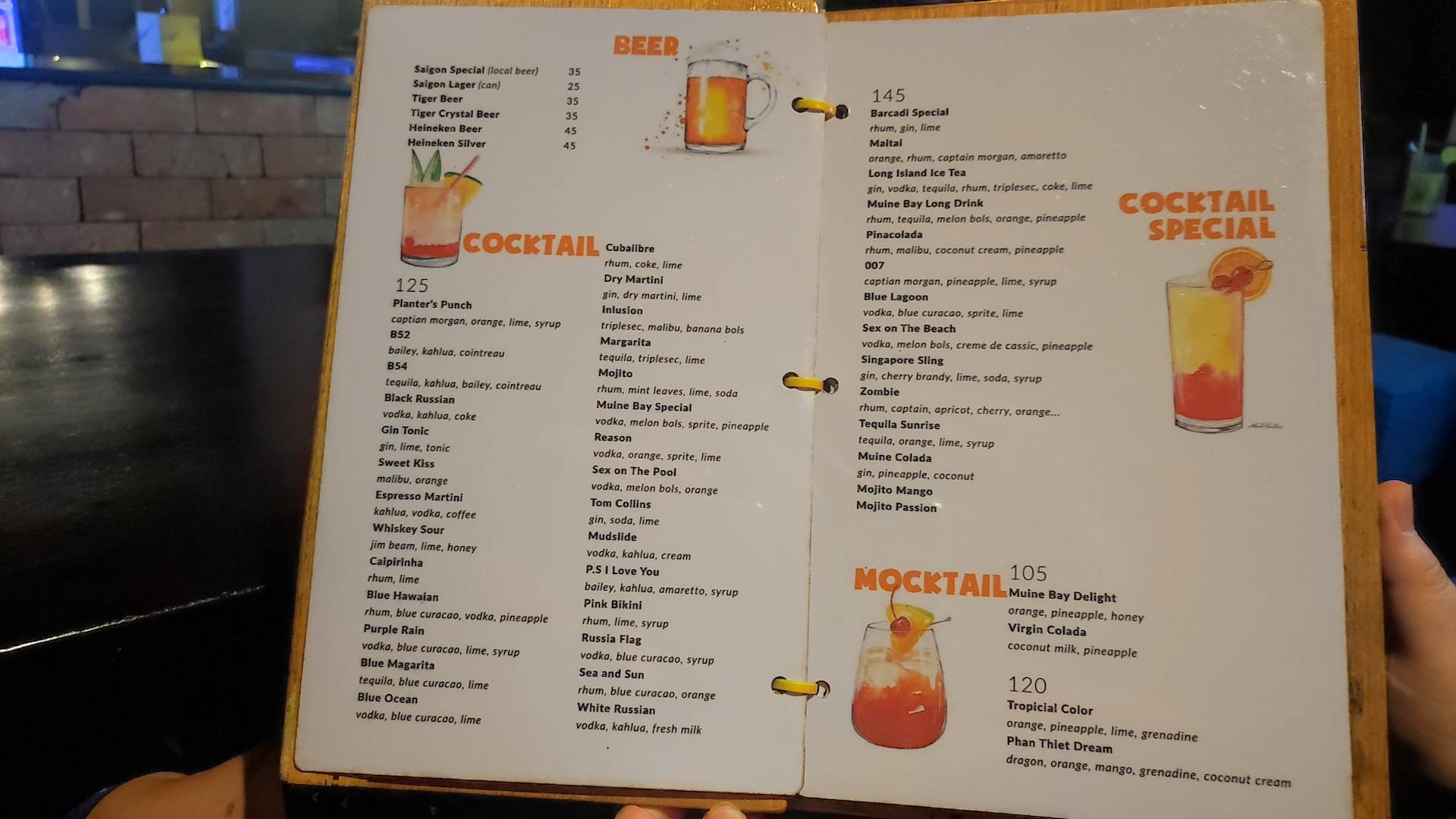 BEER

Saigon Special (local beer) 35
Saigon Lager (can) 25
Tiger Beer 35
Tiger Crystal Beer 35
Heineken Beer 45
Heineken Silver 45

COCKTAIL

125
Planter's Punch
captian morgan, orange, lime, syrup
B52
bailey, kahlua, cointreau
B54
tequila, kahlua, bailey, cointreau
Black Russian
vodka, kahlua, coke
Gin Tonic
gin, lime, tonic
Sweet Kiss
malibu, orange
Espresso Martini
kahlua, vodka, coffee
Whiskey Sour
jim beam, lime, honey
Caipirinha
rhum, lime
Blue Hawaian
rhum, blue curacao, vodka, pineapple
Purple Rain
vodka, blue curacao, lime, syrup
Blue Magarita
tequila, blue curacao, lime
Blue Ocean
vodka, blue curacao, lime

Cubalibre
rhum, coke, lime
Dry Martini
gin, dry martini, lime
Inlusion
triplesec, malibu, banana bols
Margarita
tequila, triplesec, lime
Mojito
rhum, mint leaves, lime, soda
Muine Bay Special
vodka, melon bols, sprite, pineapple
Reason
vodka, orange, sprite, lime
Sex on The Pool
vodka, melon bols, orange
Tom Collins
gin, soda, lime
Mudslide
vodka, kahlua, cream
P.S I Love You
bailey, kahlua, amaretto, syrup
Pink Bikini
rhum, lime, syrup
Russia Flag
vodka, blue curacao, syrup
Sea and Sun
rhum, blue curacao, orange
White Russian
vodka, kahlua, fresh milk

145
Barcadi Special
rhum, gin, lime
Maitai
orange, rhum, captain morgan, amaretto
Long Island Ice Tea
gin, vodka, tequila, rhum, triplesec, coke, lime
Muine Bay Long Drink
rhum, tequila, melon bols, orange, pineapple
Pinacolada
rhum, malibu, coconut cream, pineapple
007
captian morgan, pineapple, lime, syrup
Blue Lagoon
vodka, blue curacao, sprite, lime
Sex on The Beach
vodka, melon bols, creme de cassic, pineapple
Singapore Sling
gin, cherry brandy, lime, soda, syrup
Zombie
rhum, captain, apricot, cherry, orange...
Tequila Sunrise
tequila, orange, lime, syrup
Muine Colada
gin, pineapple, coconut
Mojito Mango
Mojito Passion

COCKTAIL SPECIAL

MOCKTAIL
105
Muine Bay Delight
orange, pineapple, honey
Virgin Colada
coconut milk, pineapple

120
Tropicial Color
orange, pineapple, lime, grenadine
Phan Thiet Dream
dragon, orange, mango, grenadine, coconut cream